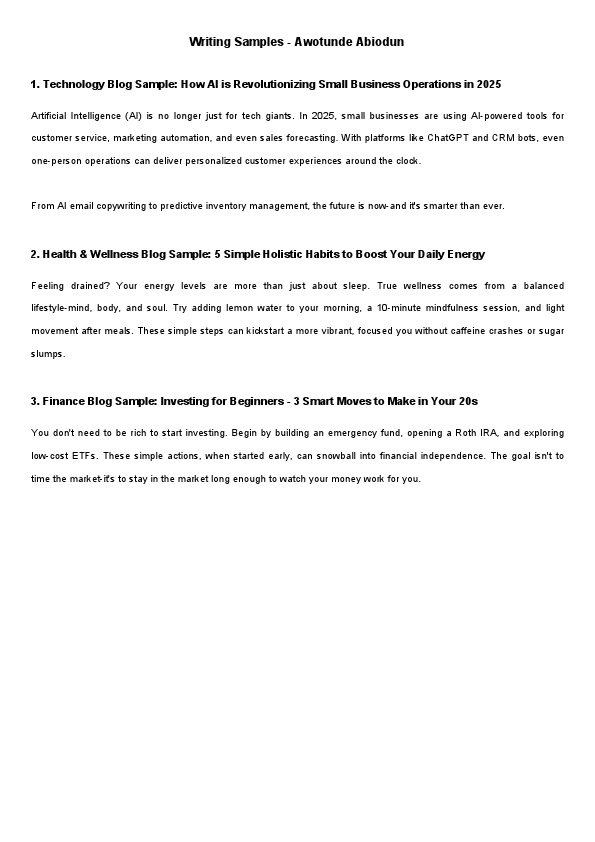 Writing Samples - Awotunde Abiodun

1. Technology Blog Sample: How AI is Revolutionizing Small Business Operations in 2025

Artificial Intelligence (AI) is no longer just for tech giants. In 2025, small businesses are using AI-powered tools for customer service, marketing automation, and even sales forecasting. With platforms like ChatGPT and CRM bots, even one-person operations can deliver personalized customer experiences around the clock.

From AI email copywriting to predictive inventory management, the future is now-and it's smarter than ever.

2. Health & Wellness Blog Sample: 5 Simple Holistic Habits to Boost Your Daily Energy

Feeling drained? Your energy levels are more than just about sleep. True wellness comes from a balanced lifestyle-mind, body, and soul. Try adding lemon water to your morning, a 10-minute mindfulness session, and light movement after meals. These simple steps can kickstart a more vibrant, focused you without caffeine crashes or sugar slumps.

3. Finance Blog Sample: Investing for Beginners - 3 Smart Moves to Make in Your 20s

You don't need to be rich to start investing. Begin by building an emergency fund, opening a Roth IRA, and exploring low-cost ETFs. These simple actions, when started early, can snowball into financial independence. The goal isn't to time the market-it's to stay in the market long enough to watch your money work for you.